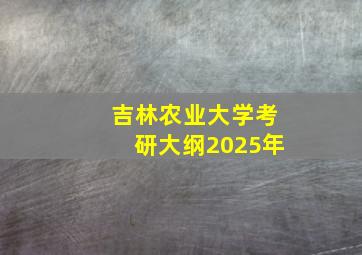 吉林农业大学考研大纲2025年